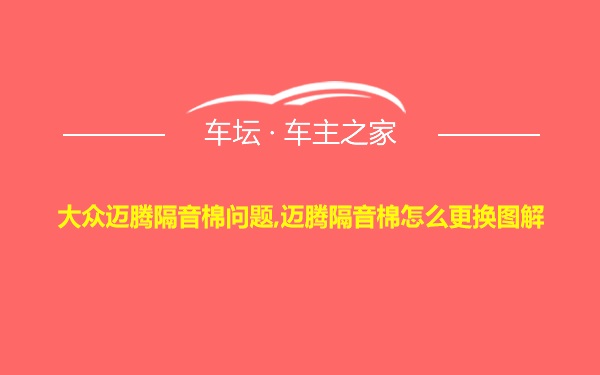 车坛 · 车主之家

大众迈腾隔音棉问题,迈腾隔音棉怎么更换图解